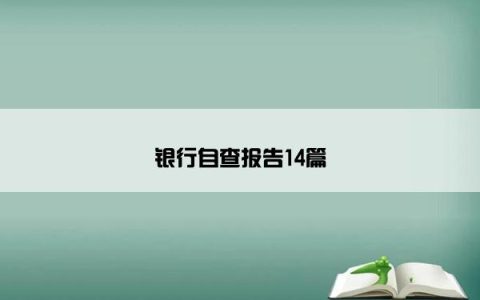 银行自查报告14篇